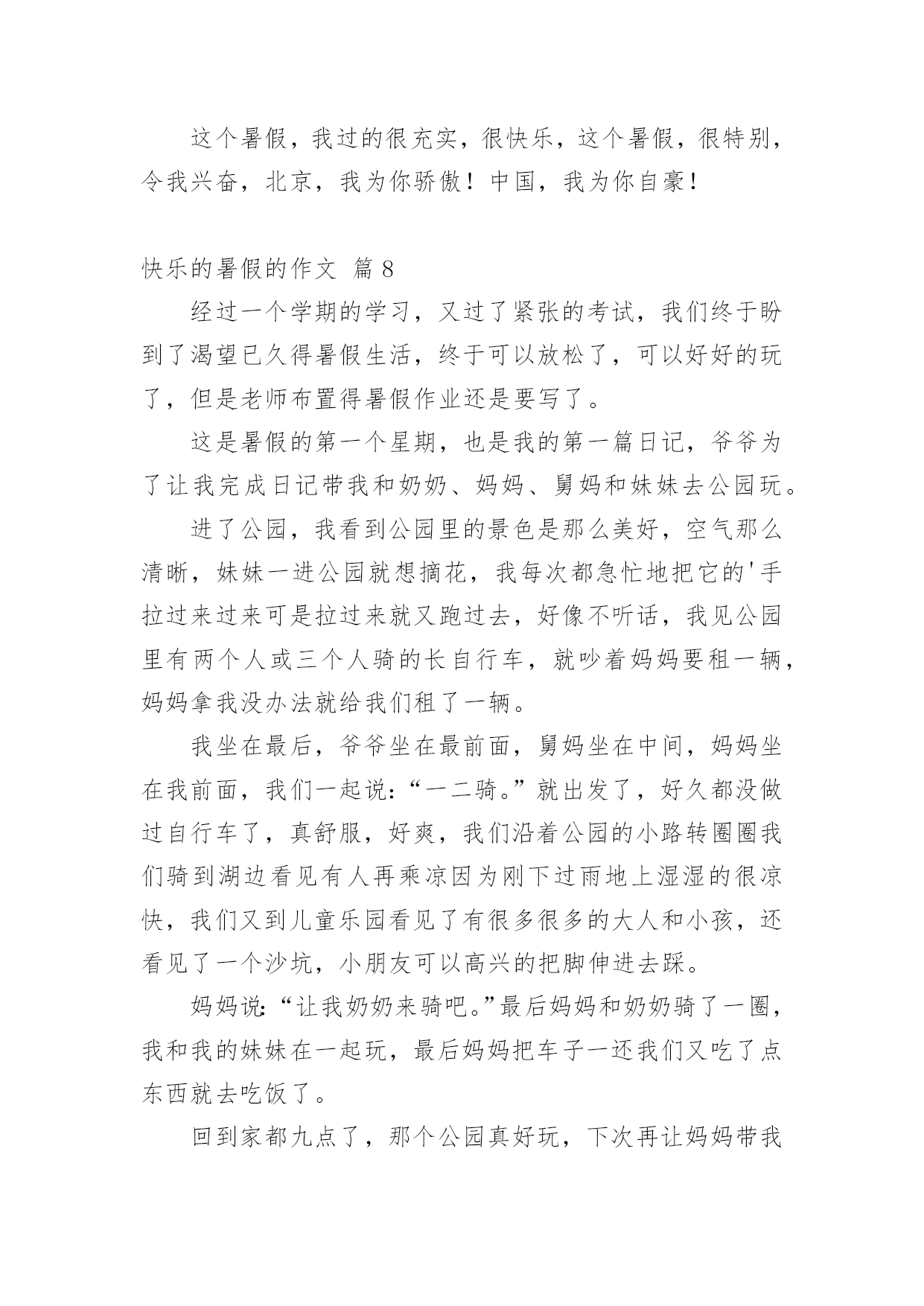 这个暑假，我过的很充实，很快乐，这个暑假，很特别，令我兴奋，北京，我为你骄傲！中国，我为你自豪！

快乐的暑假的作文 篇8

经过一个学期的学习，又过了紧张的考试，我们终于盼到了渴望已久得暑假生活，终于可以放松了，可以好好的玩了，但是老师布置得暑假作业还是要写了。

这是暑假的第一个星期，也是我的第一篇日记，爷爷为了让我完成日记带我和奶奶、妈妈、舅妈和妹妹去公园玩。

进了公园，我看到公园里的景色是那么美好，空气那么清晰，妹妹一进公园就想摘花，我每次都急忙地把它的'手拉过来过来可是拉过来就又跑过去，好像不听话，我见公园里有两个人或三个人骑的长自行车，就吵着妈妈要租一辆，妈妈拿我没办法就给我们租了一辆。

我坐在最后，爷爷坐在最前面，舅妈坐在中间，妈妈坐在我前面，我们一起说：“一二骑。”就出发了，好久都没做过自行车了，真舒服，好爽，我们沿着公园的小路转圈圈我们骑到湖边看见有人再乘凉因为刚下过雨地上湿湿的很凉快，我们又到儿童乐园看见了有很多很多的大人和小孩，还看见了一个沙坑，小朋友可以高兴的把脚伸进去踩。

妈妈说：“让我奶奶来骑吧。”最后妈妈和奶奶骑了一圈，我和我的妹妹在一起玩，最后妈妈把车子一还我们又吃了点东西就去吃饭了。

回到家都九点了，那个公园真好玩，下次再让妈妈带我